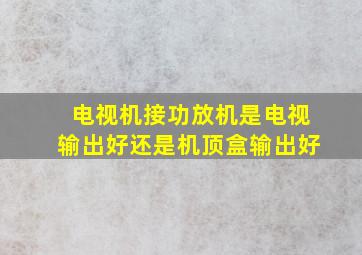 电视机接功放机是电视输出好还是机顶盒输出好